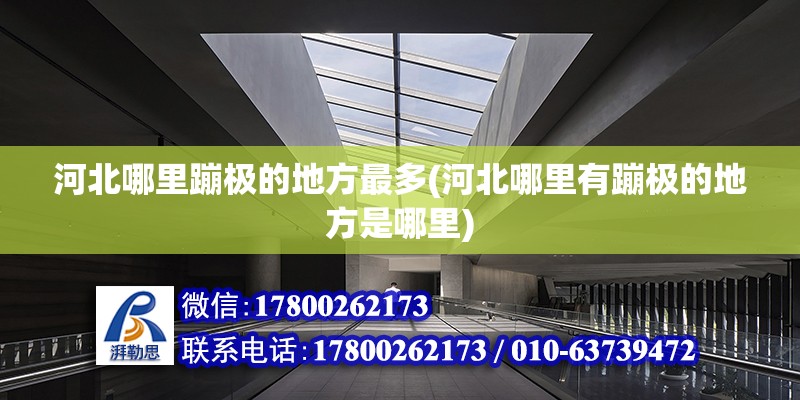 河北哪里蹦极的地方最多(河北哪里有蹦极的地方是哪里)

湃勒思

微信:17800262173

联系电话:17800262173 / 010-63739472